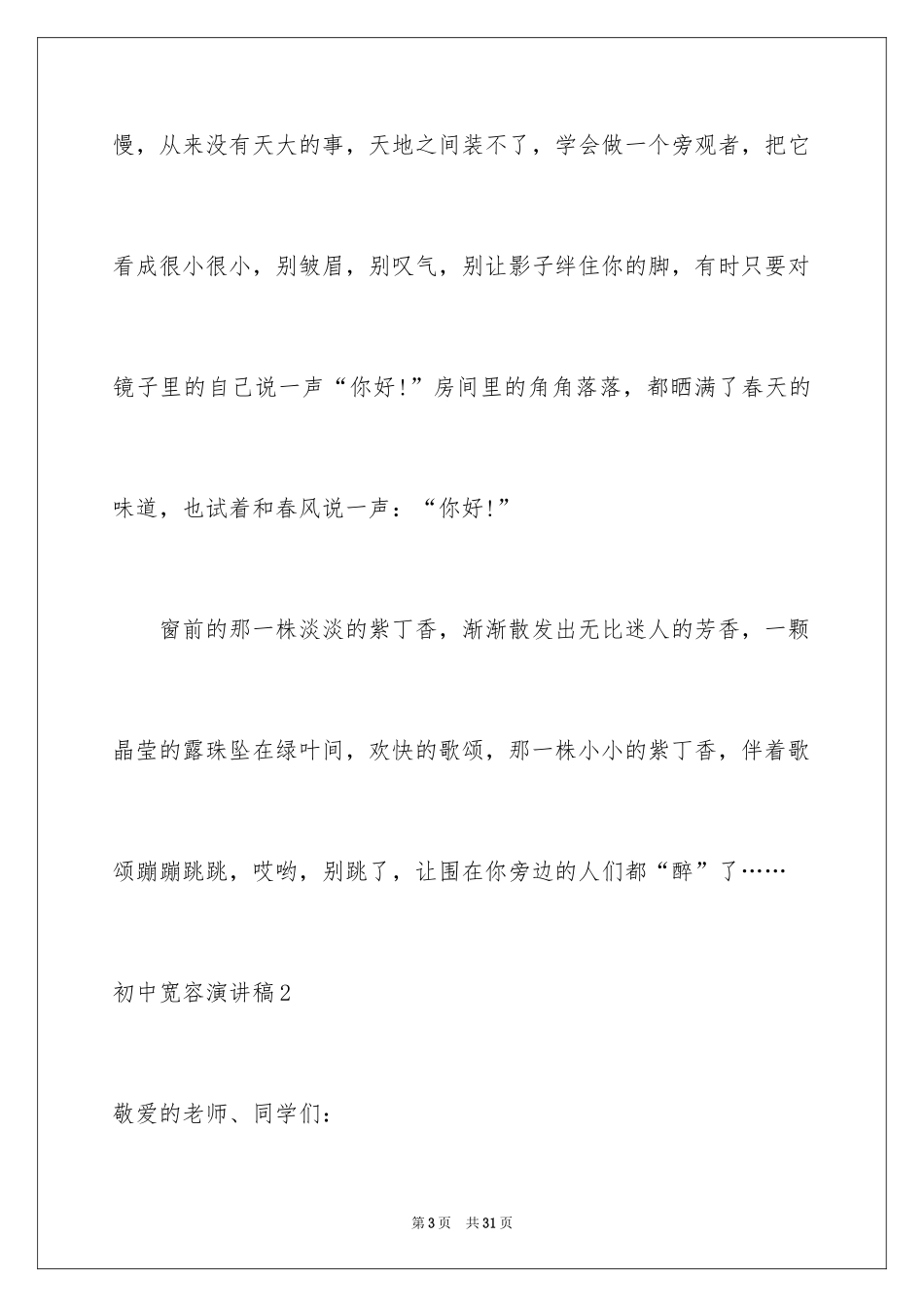 慢，从来没有天大的事，天地之间装不了，学会做一个旁观者，把它看成很小很小，别皱眉，别叹气，别让影子绊住你的脚，有时只要对镜子里的自己说一声“你好！”房间里的角角落落，都晒满了春天的味道，也试着和春风说一声：“你好!”

窗前的那一株淡淡的紫丁香，渐渐散发出无比迷人的芳香，一颗晶莹的露珠坠在绿叶间，欢快的歌颂，那一株小小的紫丁香，伴着歌颂蹦蹦跳跳，哎哟，别跳了，让围在你旁边的人们都“醉”了……

初中宽容演讲稿2

敬爱的老师、同学们：

第3页　共31页